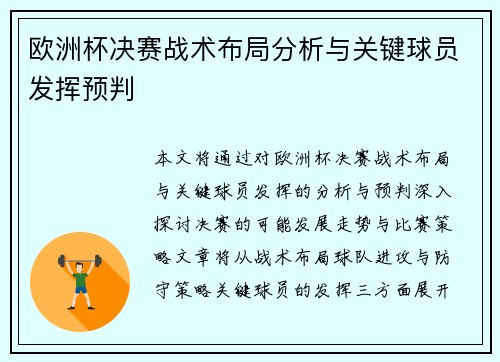 欧洲杯决赛战术布局分析与关键球员发挥预判

本文将通过对欧洲杯决赛战术布局与关键球员发挥的分析与预判深入探讨决赛的可能发展走势与比赛策略文章将从战术布局球队进攻与防守策略关键球员的发挥三方面展开